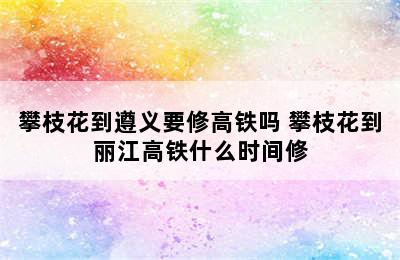 攀枝花到遵义要修高铁吗 攀枝花到丽江高铁什么时间修